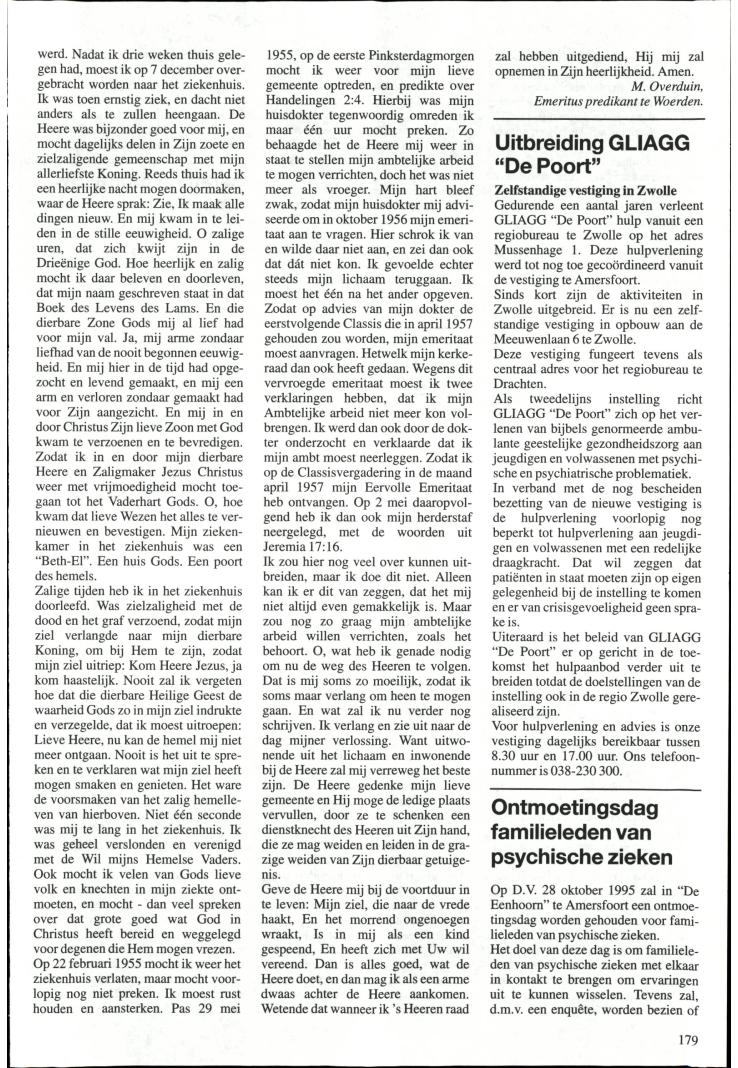 werd. Nadat ik drie weken thuis gelegen had, moest ik op 7 december overgebracht worden naar het ziekenhuis. Ik was toen ernstig ziek, en dacht niet anders als te zullen heengaan. De Heere was bijzonder goed voor mij, en mocht dagelijks delen in Zijn zoete en zielzaligende gemeenschap met mijn allerliefste Koning. Reeds thuis had ik een heerlijke nacht mogen doormaken, waar de Heere sprak: Zie, Ik maak alle dingen nieuw. En mij kwam in te leiden in de stille eeuwigheid. O zalige uren, dat zich kwijt zijn in de Drieënige God. Hoe heerlijk en zalig mocht ik daar beleven en doorleven, dat mijn naam geschreven staat in dat Boek des Levens des Lams. En die dierbare Zone Gods mij al lief had voor mijn val. Ja, mij arme zondaar liefhad van de nooit begonnen eeuwigheid. En mij hier in de tijd had opgezocht en levend gemaakt, en mij een arm en verloren zondaar gemaakt had voor Zijn aangezicht. En mij in en door Christus Zijn lieve Zoon met God kwam te verzoenen en te bevredigen. Zodat ik in en door mijn dierbare Heere en Zaligmaker Jezus Christus weer met vrijmoedigheid mocht toegaan tot het Vaderhart Gods. O, hoe kwam dat lieve Wezen het alles te vernieuwen en bevestigen. Mijn ziekenkamer in het ziekenhuis was een "Beth-El". Een huis Gods. Een poort des hemels.
Zalige tijden heb ik in het ziekenhuis doorleefd. Was zielzaligheid met de dood en het graf verzoend, zodat mijn ziel verlangde naar mijn dierbare Koning, om bij Hem te zijn, zodat mijn ziel uitriep: Kom Heere Jezus, ja kom haastelijk. Nooit zal ik vergeten hoe dat die dierbare Heilige Geest de waarheid Gods zo in mijn ziel indrukte en verzegelde, dat ik moest uitroepen: Lieve Heere, nu kan de hemel mij niet meer ontgaan. Nooit is het uit te spreken en te verklaren wat mijn ziel heeft mogen smaken en genieten. Het ware de voorsmaken van het zalig hemelleven van hierboven. Niet één seconde was mij te lang in het ziekenhuis. Ik was geheel verslonden en verenigd met de Wil mijns Hemelse Vaders. Ook mocht ik velen van Gods lieve volk en knechten in mijn ziekte ontmoeten, en mocht - dan veel spreken over dat grote goed wat God in Christus heeft bereid en weggelegd voor degenen die Hem mogen vrezen.
Op 22 februari 1955 mocht ik weer het ziekenhuis verlaten, maar mocht voorlopig nog niet preken. Ik moest rust houden en aansterken. Pas 29 mei 1955, op de eerste Pinksterdagmorgen mocht ik weer voor mijn lieve gemeente optreden, en predikte over Handelingen 2:4. Hierbij was mijn huisdokter tegenwoordig omreden ik maar één uur mocht preken. Zo behaagde het de Heere mij weer in staat te stellen mijn ambtelijke arbeid te mogen verrichten, doch het was niet meer als vroeger. Mijn hart bleef zwak, zodat mijn huisdokter mij adviseerde om in oktober 1956 mijn emeritaat aan te vragen. Hier schrok ik van en wilde daar niet aan, en zei dan ook dat dát niet kon. Ik gevoelde echter steeds mijn lichaam teruggaan. Ik moest het één na het ander opgeven. Zodat op advies van mijn dokter de eerstvolgende Classis die in april 1957 gehouden zou worden, mijn emeritaat moest aanvragen. Hetwelk mijn kerkeraad dan ook heeft gedaan. Wegens dit vervroegde emeritaat moest ik twee verklaringen hebben, dat ik mijn Ambtelijke arbeid niet meer kon volbrengen. Ik werd dan ook door de dokter onderzocht en verklaarde dat ik mijn ambt moest neerleggen. Zodat ik op de Classisvergadering in de maand april 1957 mijn Eervolle Emeritaat heb ontvangen. Op 2 mei daaropvolgend heb ik dan ook mijn herderstaf neergelegd, met de woorden uit Jeremia 17:16.
Ik zou hier nog veel over kunnen uitbreiden, maar ik doe dit niet. Alleen kan ik er dit van zeggen, dat het mij niet altijd even gemakkelijk is. Maar zou nog zo graag mijn ambtelijke arbeid willen verrichten, zoals het behoort. O, wat heb ik genade nodig om nu de weg des Heeren te volgen. Dat is mij soms zo moeilijk, zodat ik soms maar verlang om heen te mogen gaan. En wat zal ik nu verder nog schrijven. Ik verlang en zie uit naar de dag mijner verlossing. Want uitwonende uit het lichaam en inwonende bij de Heere zal mij verreweg het beste zijn. De Heere gedenke mijn lieve gemeente en Hij moge de ledige plaats vervullen, door ze te schenken een dienstknecht des Heeren uit Zijn hand, die ze mag weiden en leiden in de grazige weiden van Zijn dierbaar getuigenis.
Geve de Heere mij bij de voortduur in te leven: Mijn ziel, die naar de vrede haakt, En het morrend ongenoegen wraakt, Is in mij als een kind gespeend, En heeft zich met Uw wil vereend. Dan is alles goed, wat de Heere doet, en dan mag ik als een arme dwaas achter de Heere aankomen. Wetende dat wanneer ik 's Heeren raad zal hebben uitgediend, Hij mij zal opnemen in Zijn heerlijkheid. Amen.
M. Overduin,
Emeritus predikant te Woerden.

Uitbreiding GLIAGG "De Poort"

Zelfstandige vestiging in Zwolle
Gedurende een aantal jaren verleent GLIAGG "De Poort" hulp vanuit een regiobureau te Zwolle op het adres Mussenhage 1. Deze hulpverlening werd tot nog toe gecoördineerd vanuit de vestiging te Amersfoort.
Sinds kort zijn de aktiviteiten in Zwolle uitgebreid. Er is nu een zelfstandige vestiging in opbouw aan de Meeuwenlaan 6 te Zwolle.
Deze vestiging fungeert tevens als centraal adres voor het regiobureau te Drachten.
Als tweedelijns instelling richt GLIAGG "De Poort" zich op het verlenen van bijbels genormeerde ambulante geestelijke gezondheidszorg aan jeugdigen en volwassenen met psychische en psychiatrische problematiek.
In verband met de nog bescheiden bezetting van de nieuwe vestiging is de hulpverlening voorlopig nog beperkt tot hulpverlening aan jeugdigen en volwassenen met een redelijke draagkracht. Dat wil zeggen dat patiënten in staat moeten zijn op eigen gelegenheid bij de instelling te komen en er van crisisgevoeligheid geen sprake is.
Uiteraard is het beleid van GLIAGG "De Poort" er op gericht in de toekomst het hulpaanbod verder uit te breiden totdat de doelstellingen van de instelling ook in de regio Zwolle gerealiseerd zijn.
Voor hulpverlening en advies is onze vestiging dagelijks bereikbaar tussen 8.30 uur en 17.00 uur. Ons telefoonnummer is 038-230 300.

Ontmoetingsdag familieleden van psychische zieken

Op D.V. 28 oktober 1995 zal in "De Eenhoorn" te Amersfoort een ontmoetingsdag worden gehouden voor familieleden van psychische zieken.
Het doel van deze dag is om familieleden van psychische zieken met elkaar in kontakt te brengen om ervaringen uit te kunnen wisselen. Tevens zal, d.m.v. een enquête, worden bezien of

179